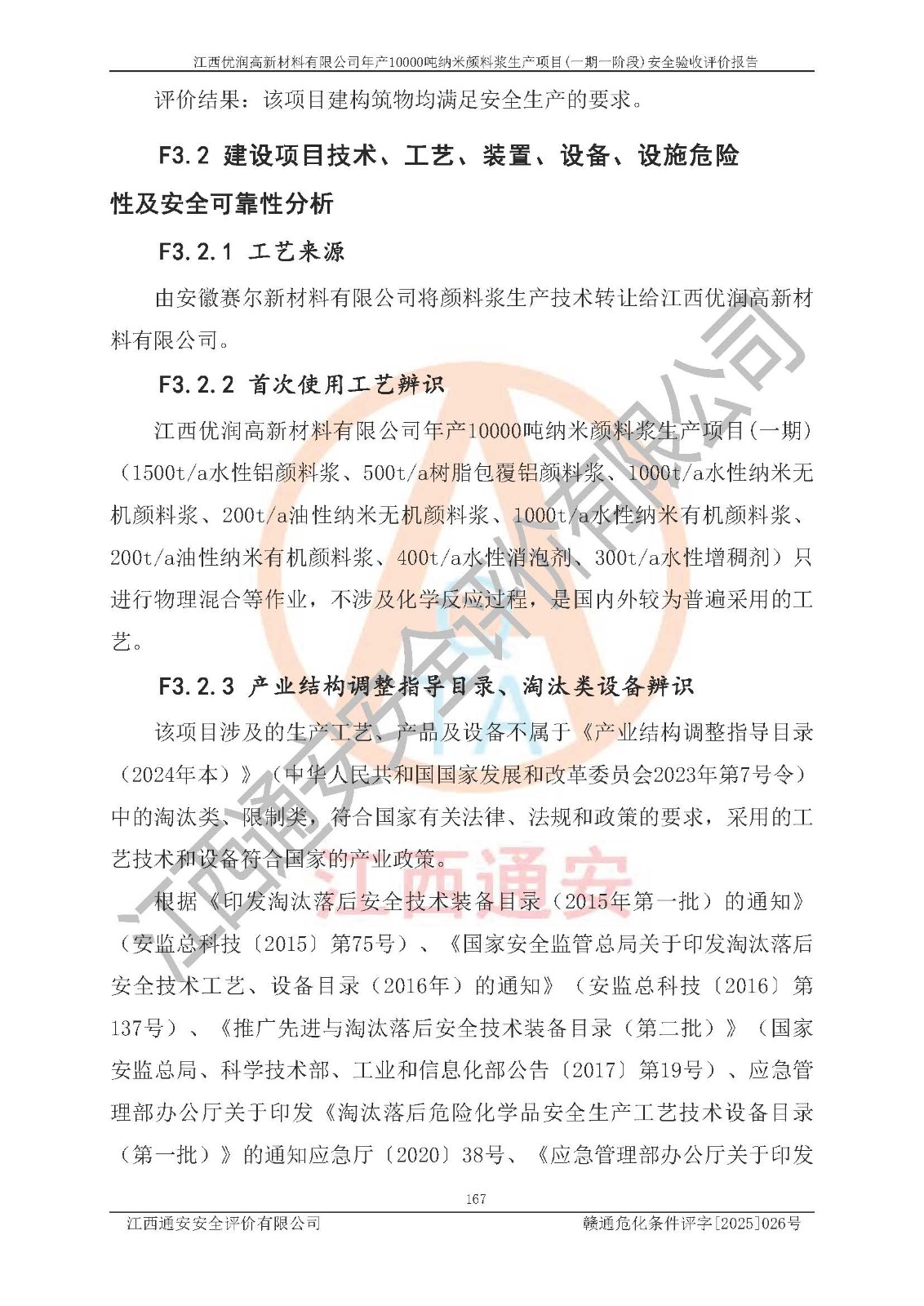 江西优润高新材料有限公司年产10000吨纳米颜料浆生产项目(一期一阶段)安全验收评价报告

评价结果：该项目建构筑物均满足安全生产的要求。

F3.2 建设项目技术、工艺、装置、设备、设施危险性及安全可靠性分析

F3.2.1 工艺来源

由安徽赛尔新材料有限公司将颜料浆生产技术转让给江西优润高新材料有限公司。

F3.2.2 首次使用工艺辨识

江西优润高新材料有限公司年产10000吨纳米颜料浆生产项目(一期)（1500t/a水性铝颜料浆、500t/a树脂包覆铝颜料浆、1000t/a水性纳米无机颜料浆、200t/a油性纳米无机颜料浆、1000t/a水性纳米有机颜料浆、200t/a油性纳米有机颜料浆、400t/a水性消泡剂、300t/a水性增稠剂）只进行物理混合等作业，不涉及化学反应过程，是国内外较为普遍采用的工艺。

F3.2.3 产业结构调整指导目录、淘汰类设备辨识

该项目涉及的生产工艺、产品及设备不属于《产业结构调整指导目录（2024年本）》（中华人民共和国国家发展和改革委员会2023年第7号令）中的淘汰类、限制类，符合国家有关法律、法规和政策的要求，采用的工艺技术和设备符合国家的产业政策。

根据《印发淘汰落后安全技术装备目录（2015年第一批）的通知》（安监总科技〔2015〕第75号）、《国家安全监管总局关于印发淘汰落后安全技术工艺、设备目录（2016年）的通知》（安监总科技〔2016〕第137号）、《推广先进与淘汰落后安全技术装备目录（第二批）》（国家安监总局、科学技术部、工业和信息化部公告〔2017〕第19号）、应急管理部办公厅关于印发《淘汰落后危险化学品安全生产工艺技术设备目录（第一批）》的通知应急厅〔2020〕38号、《应急管理部办公厅关于印发

167

江西通安安全评价有限公司 赣通危化条件评字[2025]026号

江西通安安全评价有限公司

江西通安